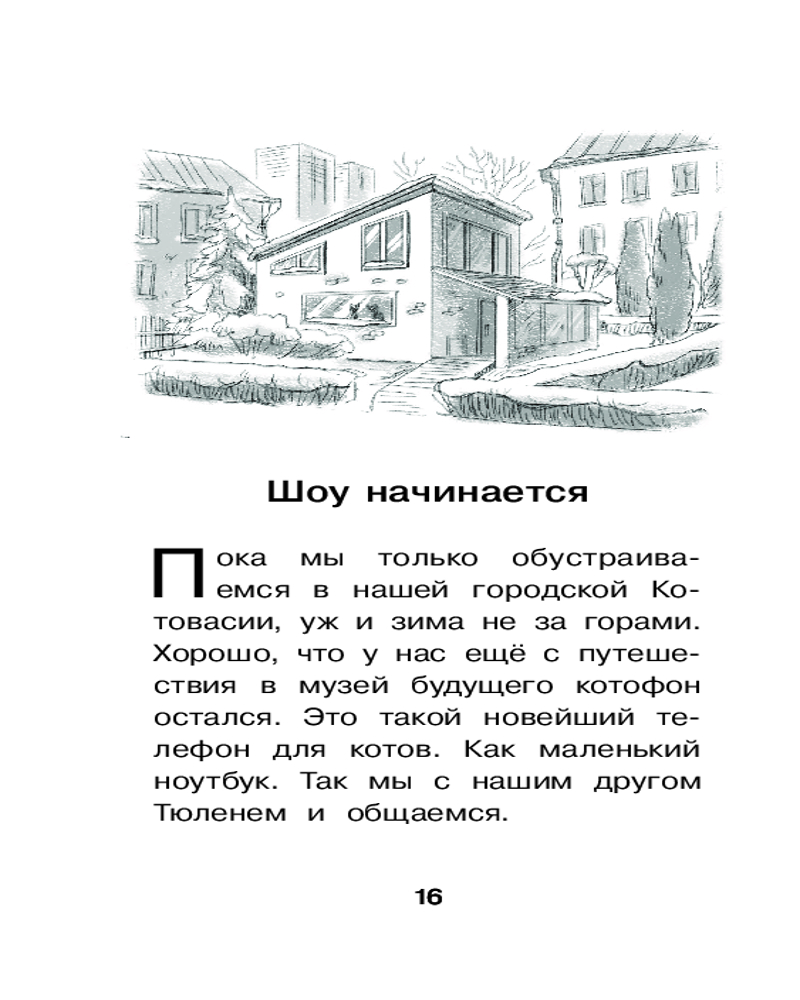 Шоу начинается

Пока мы только обустраиваемся в нашей городской Котовасии, уж и зима не за горами. Хорошо, что у нас ещё с путешествия в музей будущего котофон остался. Это такой новейший телефон для котов. Как маленький ноутбук. Так мы с нашим другом Тюленем и общаемся.

16